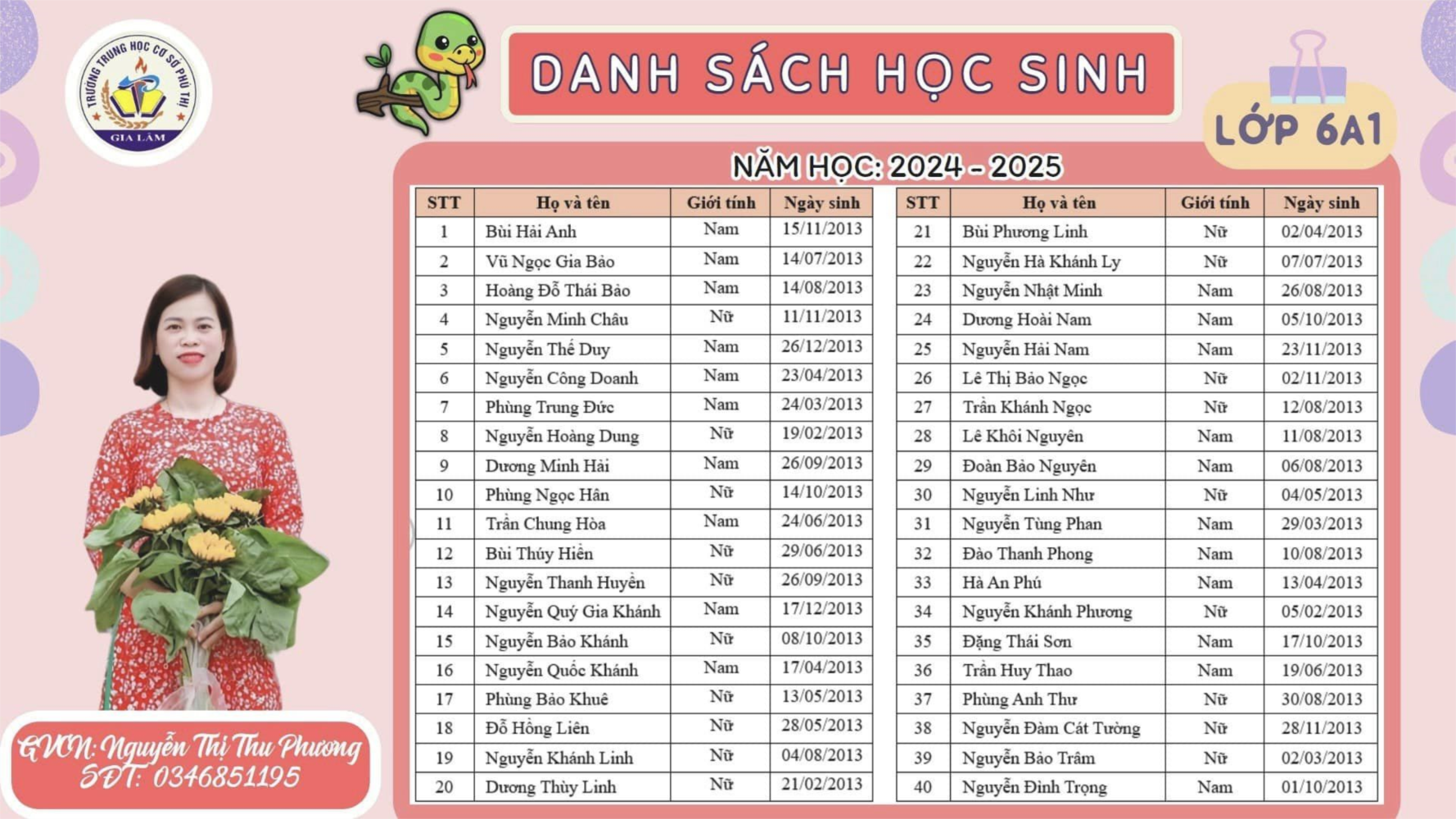 TRƯỜNG TRUNG HỌC CƠ SỞ PHÙ THỊ
GIA LÂM

DANH SÁCH HỌC SINH

LỚP 6A1

NĂM HỌC: 2024 - 2025

| STT | Họ và tên | Giới tính | Ngày sinh |
|---|---|---|---|
| 1 | Bùi Hải Anh | Nam | 15/11/2013 |
| 2 | Vũ Ngọc Gia Bảo | Nam | 14/07/2013 |
| 3 | Hoàng Đỗ Thái Bảo | Nam | 14/08/2013 |
| 4 | Nguyễn Minh Châu | Nữ | 11/11/2013 |
| 5 | Nguyễn Thế Duy | Nam | 26/12/2013 |
| 6 | Nguyễn Công Doanh | Nam | 23/04/2013 |
| 7 | Phùng Trung Đức | Nam | 24/03/2013 |
| 8 | Nguyễn Hoàng Dung | Nữ | 19/02/2013 |
| 9 | Dương Minh Hải | Nam | 26/09/2013 |
| 10 | Phùng Ngọc Hân | Nữ | 14/10/2013 |
| 11 | Trần Chung Hòa | Nam | 24/06/2013 |
| 12 | Bùi Thúy Hiền | Nữ | 29/06/2013 |
| 13 | Nguyễn Thanh Huyền | Nữ | 26/09/2013 |
| 14 | Nguyễn Quý Gia Khánh | Nam | 17/12/2013 |
| 15 | Nguyễn Bảo Khánh | Nữ | 08/10/2013 |
| 16 | Nguyễn Quốc Khánh | Nam | 17/04/2013 |
| 17 | Phùng Bảo Khuê | Nữ | 13/05/2013 |
| 18 | Đỗ Hồng Liên | Nữ | 28/05/2013 |
| 19 | Nguyễn Khánh Linh | Nữ | 04/08/2013 |
| 20 | Dương Thùy Linh | Nữ | 21/02/2013 |

| STT | Họ và tên | Giới tính | Ngày sinh |
|---|---|---|---|
| 21 | Bùi Phương Linh | Nữ | 02/04/2013 |
| 22 | Nguyễn Hà Khánh Ly | Nữ | 07/07/2013 |
| 23 | Nguyễn Nhật Minh | Nam | 26/08/2013 |
| 24 | Dương Hoài Nam | Nam | 05/10/2013 |
| 25 | Nguyễn Hải Nam | Nam | 23/11/2013 |
| 26 | Lê Thị Bảo Ngọc | Nữ | 02/11/2013 |
| 27 | Trần Khánh Ngọc | Nữ | 12/08/2013 |
| 28 | Lê Khôi Nguyên | Nam | 11/08/2013 |
| 29 | Đoàn Bảo Nguyên | Nam | 06/08/2013 |
| 30 | Nguyễn Linh Như | Nữ | 04/05/2013 |
| 31 | Nguyễn Tùng Phan | Nam | 29/03/2013 |
| 32 | Đào Thanh Phong | Nam | 10/08/2013 |
| 33 | Hà An Phú | Nam | 13/04/2013 |
| 34 | Nguyễn Khánh Phương | Nữ | 05/02/2013 |
| 35 | Đặng Thái Sơn | Nam | 17/10/2013 |
| 36 | Trần Huy Thao | Nam | 19/06/2013 |
| 37 | Phùng Anh Thư | Nữ | 30/08/2013 |
| 38 | Nguyễn Đàm Cát Tường | Nữ | 28/11/2013 |
| 39 | Nguyễn Bảo Trâm | Nữ | 02/03/2013 |
| 40 | Nguyễn Đình Trọng | Nam | 01/10/2013 |

GVCN: Nguyễn Thị Thu Phương
SĐT: 0346851195